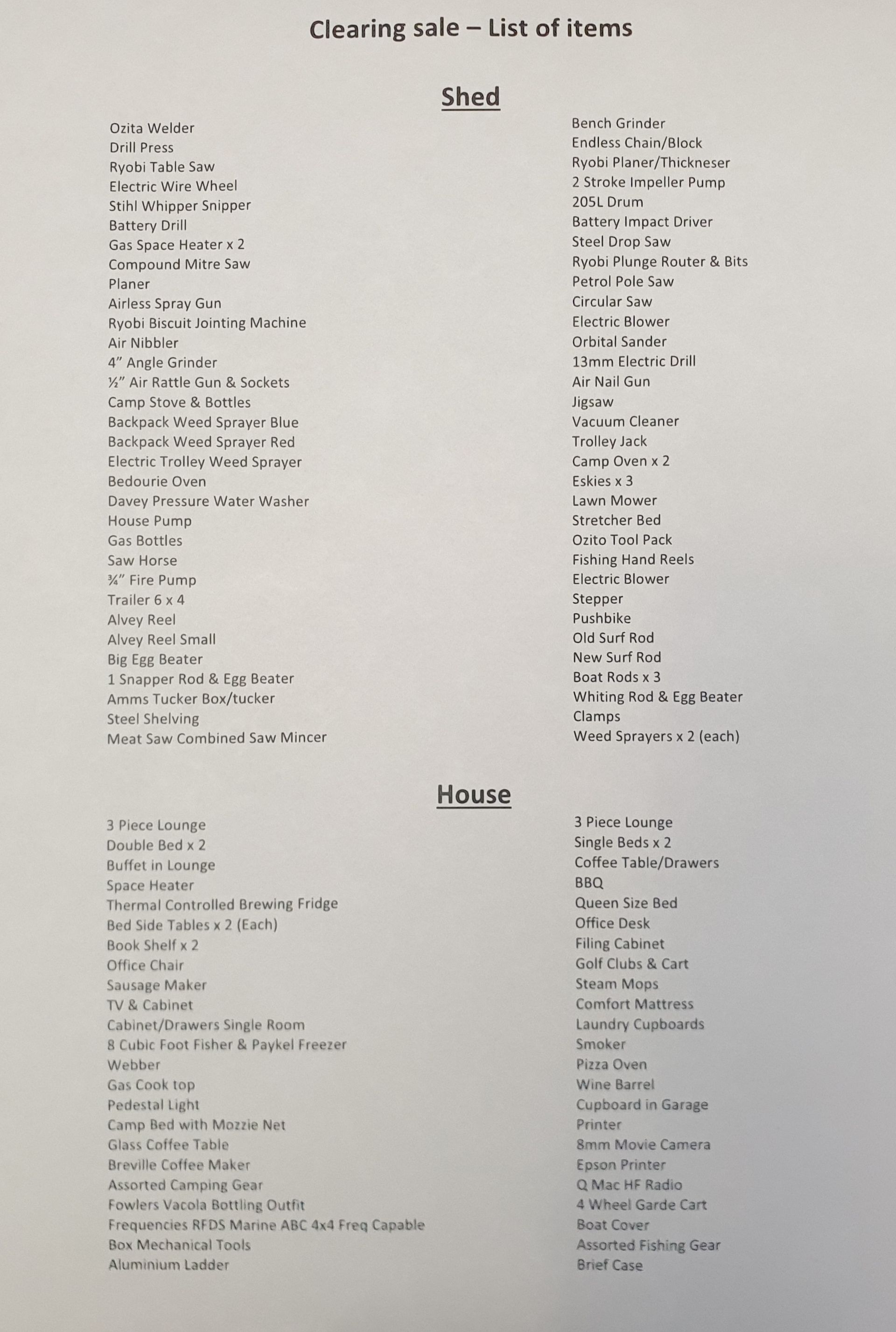 Clearing sale – List of items

Shed

Ozita Welder
Drill Press
Ryobi Table Saw
Electric Wire Wheel
Stihl Whipper Snipper
Battery Drill
Gas Space Heater x 2
Compound Mitre Saw
Planer
Airless Spray Gun
Ryobi Biscuit Jointing Machine
Air Nibbler
4" Angle Grinder
½" Air Rattle Gun & Sockets
Camp Stove & Bottles
Backpack Weed Sprayer Blue
Backpack Weed Sprayer Red
Electric Trolley Weed Sprayer
Bedourie Oven
Davey Pressure Water Washer
House Pump
Gas Bottles
Saw Horse
¾" Fire Pump
Trailer 6 x 4
Alvey Reel
Alvey Reel Small
Big Egg Beater
1 Snapper Rod & Egg Beater
Amms Tucker Box/tucker
Steel Shelving
Meat Saw Combined Saw Mincer

Bench Grinder
Endless Chain/Block
Ryobi Planer/Thickneser
2 Stroke Impeller Pump
205L Drum
Battery Impact Driver
Steel Drop Saw
Ryobi Plunge Router & Bits
Petrol Pole Saw
Circular Saw
Electric Blower
Orbital Sander
13mm Electric Drill
Air Nail Gun
Jigsaw
Vacuum Cleaner
Trolley Jack
Camp Oven x 2
Eskies x 3
Lawn Mower
Stretcher Bed
Ozito Tool Pack
Fishing Hand Reels
Electric Blower
Stepper
Pushbike
Old Surf Rod
New Surf Rod
Boat Rods x 3
Whiting Rod & Egg Beater
Clamps
Weed Sprayers x 2 (each)

House

3 Piece Lounge
Double Bed x 2
Buffet in Lounge
Space Heater
Thermal Controlled Brewing Fridge
Bed Side Tables x 2 (Each)
Book Shelf x 2
Office Chair
Sausage Maker
TV & Cabinet
Cabinet/Drawers Single Room
8 Cubic Foot Fisher & Paykel Freezer
Webber
Gas Cook top
Pedestal Light
Camp Bed with Mozzie Net
Glass Coffee Table
Breville Coffee Maker
Assorted Camping Gear
Fowlers Vacola Bottling Outfit
Frequencies RFDS Marine ABC 4x4 Freq Capable
Box Mechanical Tools
Aluminium Ladder

3 Piece Lounge
Single Beds x 2
Coffee Table/Drawers
BBQ
Queen Size Bed
Office Desk
Filing Cabinet
Golf Clubs & Cart
Steam Mops
Comfort Mattress
Laundry Cupboards
Smoker
Pizza Oven
Wine Barrel
Cupboard in Garage
Printer
8mm Movie Camera
Epson Printer
Q Mac HF Radio
4 Wheel Garde Cart
Boat Cover
Assorted Fishing Gear
Brief Case